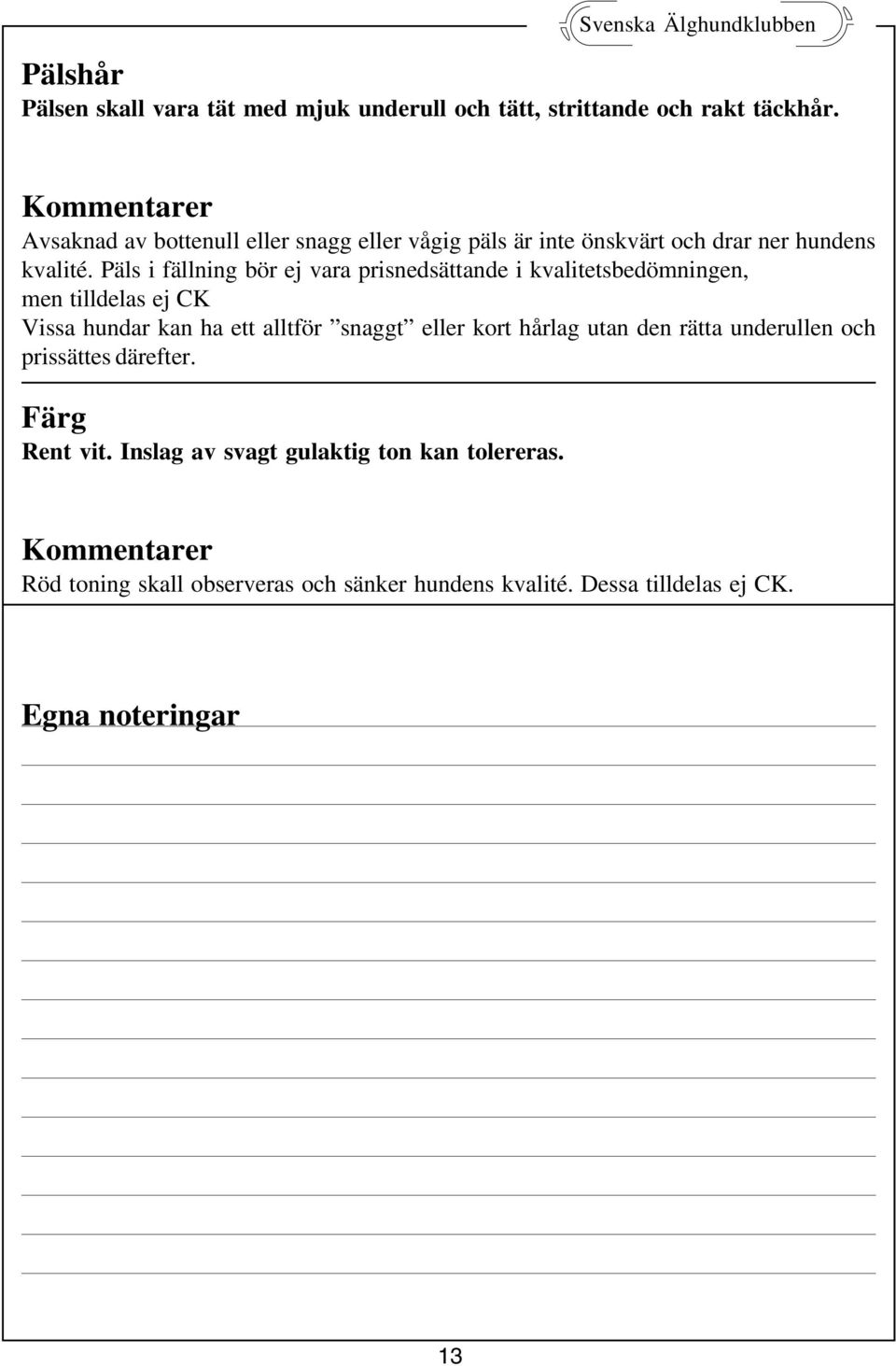 Svenska Älghundklubben

Pälshår
Pälsen skall vara tät med mjuk underull och tätt, strittande och rakt täckhår.

Kommentarer
Avsaknad av bottenull eller snagg eller vågig päls är inte önskvärt och drar ner hundens kvalité. Päls i fällning bör ej vara prisnedsättande i kvalitetsbedömningen, men tilldelas ej CK
Vissa hundar kan ha ett alltför ”snaggt” eller kort hårlag utan den rätta underullen och prissättes därefter.

Färg
Rent vit. Inslag av svagt gulaktig ton kan tolereras.

Kommentarer
Röd toning skall observeras och sänker hundens kvalité. Dessa tilldelas ej CK.

Egna noteringar

13